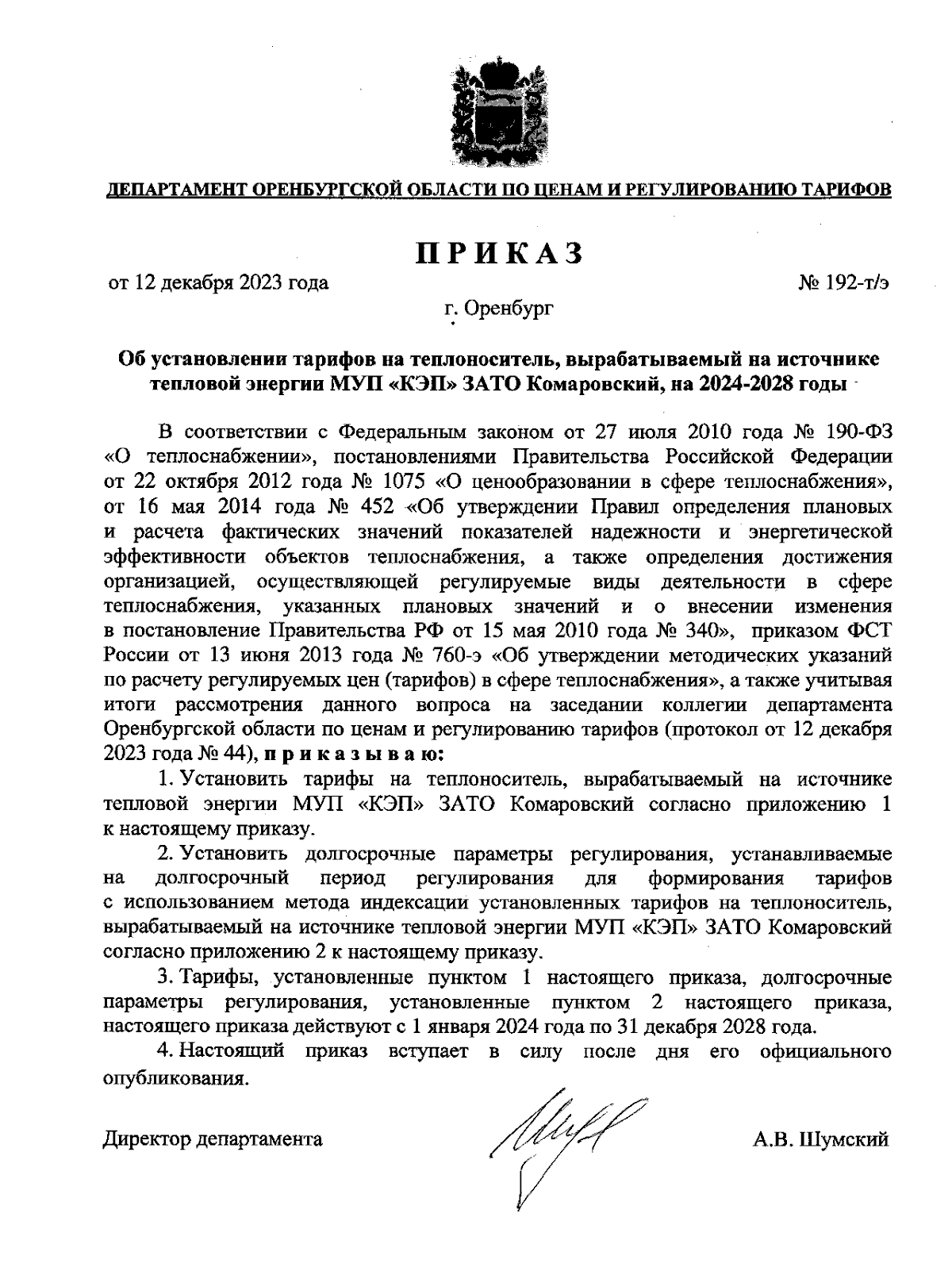 ДЕПАРТАМЕНТ ОРЕНБУРГСКОЙ ОБЛАСТИ ПО ЦЕНАМ И РЕГУЛИРОВАНИЮ ТАРИФОВ

ПРИКАЗ

от 12 декабря 2023 года

№ 192-т/э

г. Оренбург

Об установлении тарифов на теплоноситель, вырабатываемый на источнике тепловой энергии МУП «КЭП» ЗАТО Комаровский, на 2024-2028 годы

В соответствии с Федеральным законом от 27 июля 2010 года № 190-ФЗ «О теплоснабжении», постановлениями Правительства Российской Федерации от 22 октября 2012 года № 1075 «О ценообразовании в сфере теплоснабжения», от 16 мая 2014 года № 452 «Об утверждении Правил определения плановых и расчета фактических значений показателей надежности и энергетической эффективности объектов теплоснабжения, а также определения достижения организацией, осуществляющей регулируемые виды деятельности в сфере теплоснабжения, указанных плановых значений и о внесении изменения в постановление Правительства РФ от 15 мая 2010 года № 340», приказом ФСТ России от 13 июня 2013 года № 760-э «Об утверждении методических указаний по расчету регулируемых цен (тарифов) в сфере теплоснабжения», а также учитывая итоги рассмотрения данного вопроса на заседании коллегии департамента Оренбургской области по ценам и регулированию тарифов (протокол от 12 декабря 2023 года № 44), приказываю:

1. Установить тарифы на теплоноситель, вырабатываемый на источнике тепловой энергии МУП «КЭП» ЗАТО Комаровский согласно приложению 1 к настоящему приказу.

2. Установить долгосрочные параметры регулирования, устанавливаемые на долгосрочный период регулирования для формирования тарифов с использованием метода индексации установленных тарифов на теплоноситель, вырабатываемый на источнике тепловой энергии МУП «КЭП» ЗАТО Комаровский согласно приложению 2 к настоящему приказу.

3. Тарифы, установленные пунктом 1 настоящего приказа, долгосрочные параметры регулирования, установленные пунктом 2 настоящего приказа, настоящего приказа действуют с 1 января 2024 года по 31 декабря 2028 года.

4. Настоящий приказ вступает в силу после дня его официального опубликования.

Директор департамента

А.В. Шумский